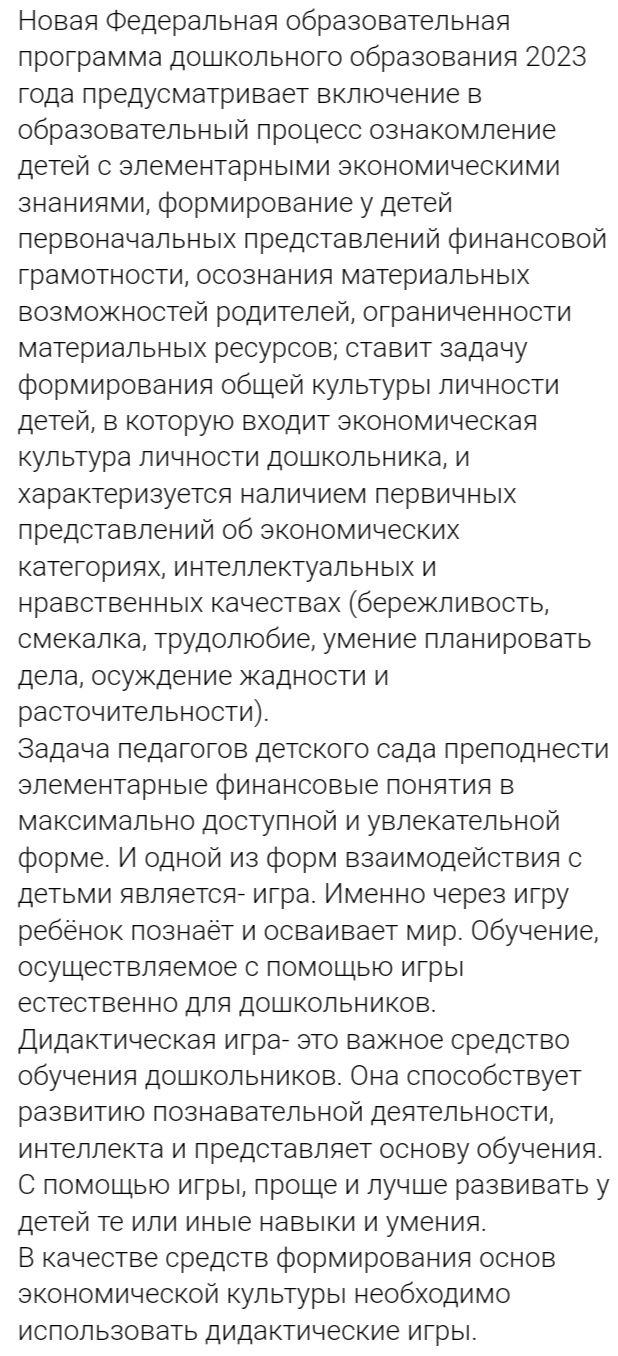 Новая Федеральная образовательная программа дошкольного образования 2023 года предусматривает включение в образовательный процесс ознакомление детей с элементарными экономическими знаниями, формирование у детей первоначальных представлений финансовой грамотности, осознания материальных возможностей родителей, ограниченности материальных ресурсов; ставит задачу формирования общей культуры личности детей, в которую входит экономическая культура личности дошкольника, и характеризуется наличием первичных представлений об экономических категориях, интеллектуальных и нравственных качествах (бережливость, смекалка, трудолюбие, умение планировать дела, осуждение жадности и расточительности).
Задача педагогов детского сада преподнести элементарные финансовые понятия в максимально доступной и увлекательной форме. И одной из форм взаимодействия с детьми является- игра. Именно через игру ребёнок познаёт и осваивает мир. Обучение, осуществляемое с помощью игры естественно для дошкольников.
Дидактическая игра- это важное средство обучения дошкольников. Она способствует развитию познавательной деятельности, интеллекта и представляет основу обучения. С помощью игры, проще и лучше развивать у детей те или иные навыки и умения.
В качестве средств формирования основ экономической культуры необходимо использовать дидактические игры.